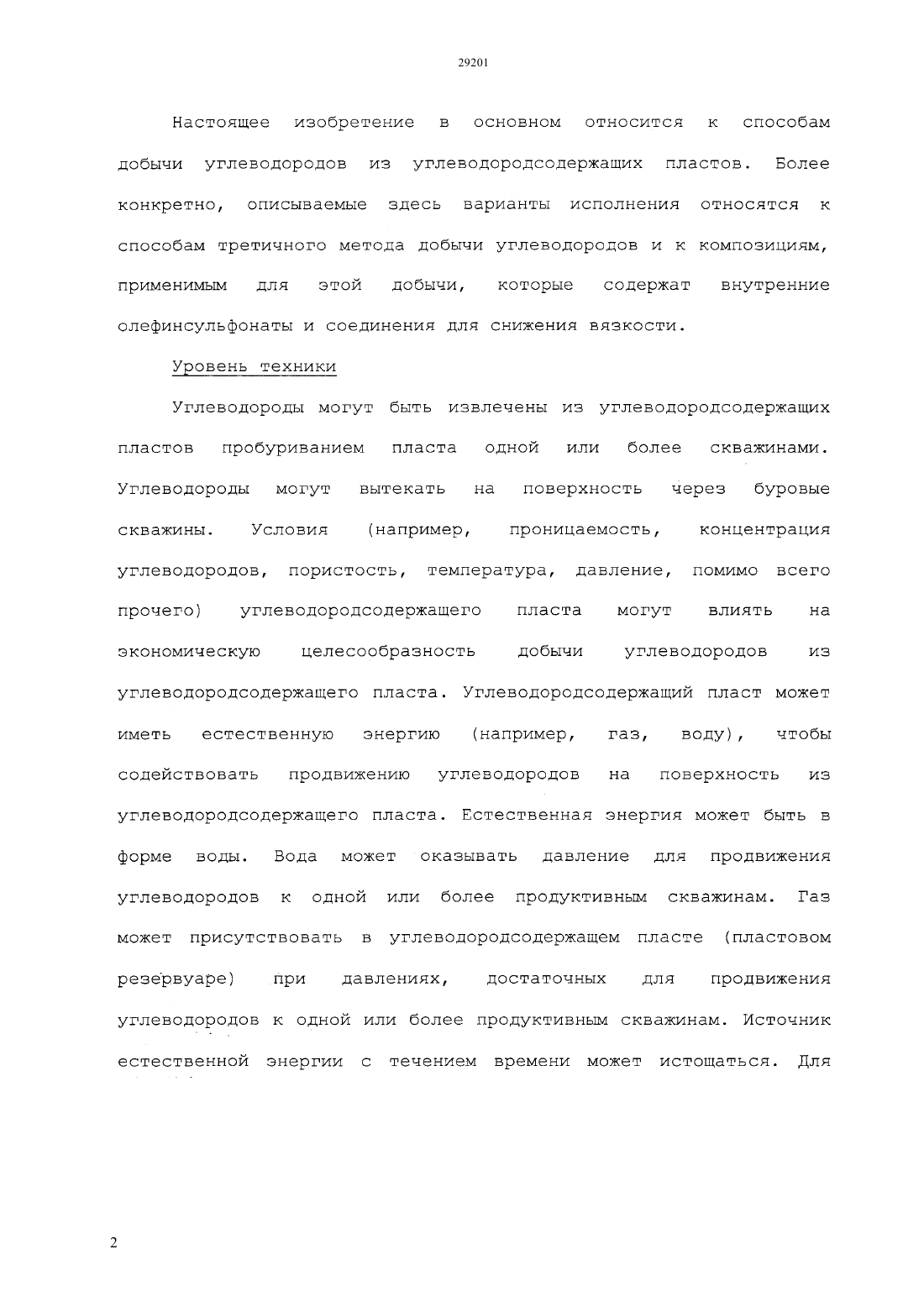 29201

Настоящее изобретение в основном относится к способам добычи углеводородов из углеводородсодержащих пластов. Более конкретно, описываемые здесь варианты исполнения относятся к способам третичного метода добычи углеводородов и к композициям, применимым для этой добычи, которые содержат внутренние олефинсульфонаты и соединения для снижения вязкости.

Уровень техники

Углеводороды могут быть извлечены из углеводородсодержащих пластов пробуриванием пласта одной или более скважинами. Углеводороды могут вытекать на поверхность через буровые скважины. Условия (например, проницаемость, концентрация углеводородов, пористость, температура, давление, помимо всего прочего) углеводородсодержащего пласта могут влиять на экономическую целесообразность добычи углеводородов из углеводородсодержащего пласта. Углеводородсодержащий пласт может иметь естественную энергию (например, газ, воду), чтобы содействовать продвижению углеводородов на поверхность из углеводородсодержащего пласта. Естественная энергия может быть в форме воды. Вода может оказывать давление для продвижения углеводородов к одной или более продуктивным скважинам. Газ может присутствовать в углеводородсодержащем пласте (пластовом резервуаре) при давлениях, достаточных для продвижения углеводородов к одной или более продуктивным скважинам. Источник естественной энергии с течением времени может истощаться. Для

2